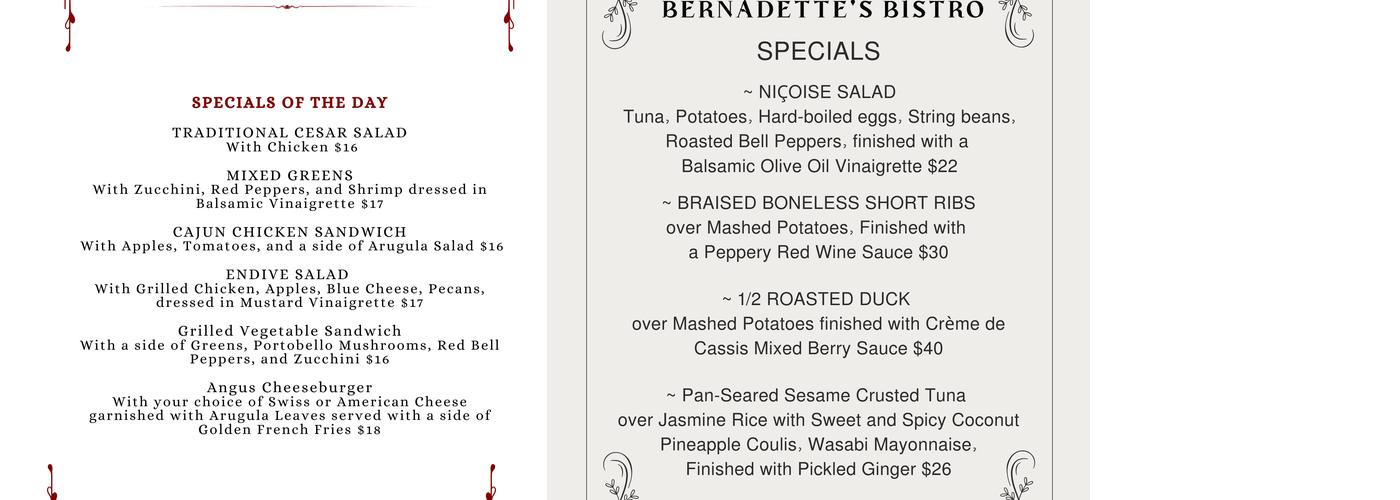 SPECIALS OF THE DAY

TRADITIONAL CESAR SALAD
With Chicken $16

MIXED GREENS
With Zucchini, Red Peppers, and Shrimp dressed in Balsamic Vinaigrette $17

CAJUN CHICKEN SANDWICH
With Apples, Tomatoes, and a side of Arugula Salad $16

ENDIVE SALAD
With Grilled Chicken, Apples, Blue Cheese, Pecans, dressed in Mustard Vinaigrette $17

Grilled Vegetable Sandwich
With a side of Greens, Portobello Mushrooms, Red Bell Peppers, and Zucchini $16

Angus Cheeseburger
With your choice of Swiss or American Cheese garnished with Arugula Leaves served with a side of Golden French Fries $18

BERNADETTE'S BISTRO
SPECIALS

~ NIÇOISE SALAD
Tuna, Potatoes, Hard-boiled eggs, String beans, Roasted Bell Peppers, finished with a Balsamic Olive Oil Vinaigrette $22

~ BRAISED BONELESS SHORT RIBS
over Mashed Potatoes, Finished with a Peppery Red Wine Sauce $30

~ 1/2 ROASTED DUCK
over Mashed Potatoes finished with Crème de Cassis Mixed Berry Sauce $40

~ Pan-Seared Sesame Crusted Tuna
over Jasmine Rice with Sweet and Spicy Coconut Pineapple Coulis, Wasabi Mayonnaise, Finished with Pickled Ginger $26